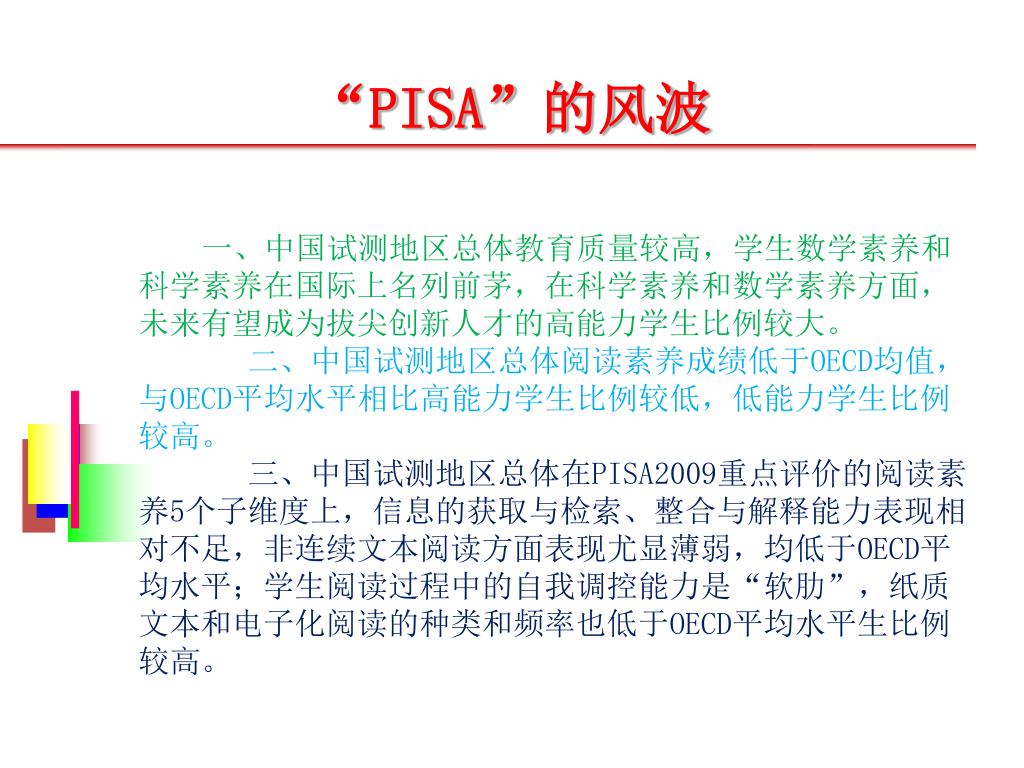 “PISA”的风波

一、中国试测地区总体教育质量较高，学生数学素养和科学素养在国际上名列前茅，在科学素养和数学素养方面，未来有望成为拔尖创新人才的高能力学生比例较大。

二、中国试测地区总体阅读素养成绩低于OECD均值，与OECD平均水平相比高能力学生比例较低，低能力学生比例较高。

三、中国试测地区总体在PISA2009重点评价的阅读素养5个子维度上，信息的获取与检索、整合与解释能力表现相对不足，非连续文本阅读方面表现尤显薄弱，均低于OECD平均水平；学生阅读过程中的自我调控能力是“软肋”，纸质文本和电子化阅读的种类和频率也低于OECD平均水平生比例较高。